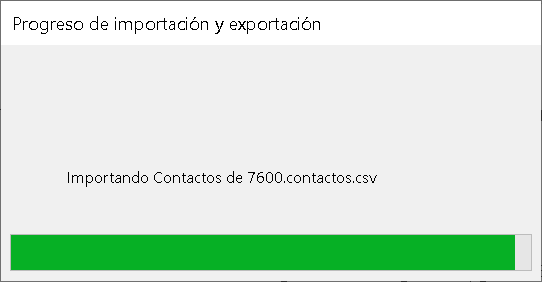 Progreso de importación y exportación

Importando Contactos de 7600.contactos.csv